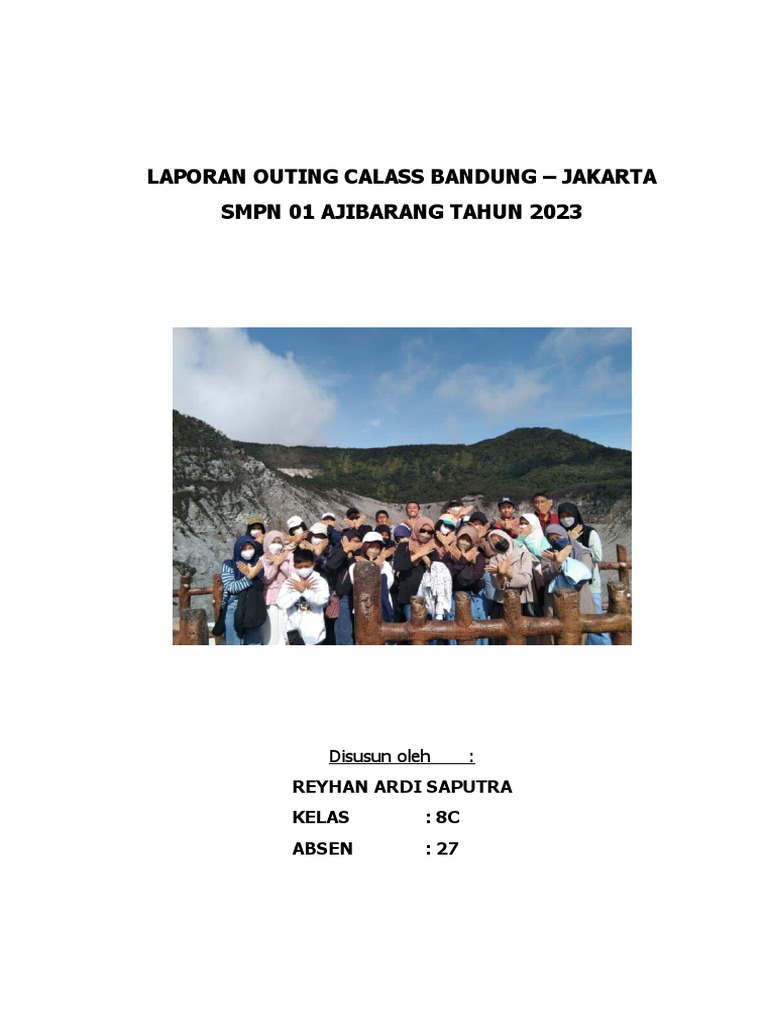 LAPORAN OUTING CALASS BANDUNG – JAKARTA
SMPN 01 AJIBARANG TAHUN 2023

Disusun oleh :

REYHAN ARDI SAPUTRA
KELAS : 8C
ABSEN : 27